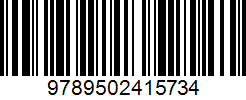 9789502415734